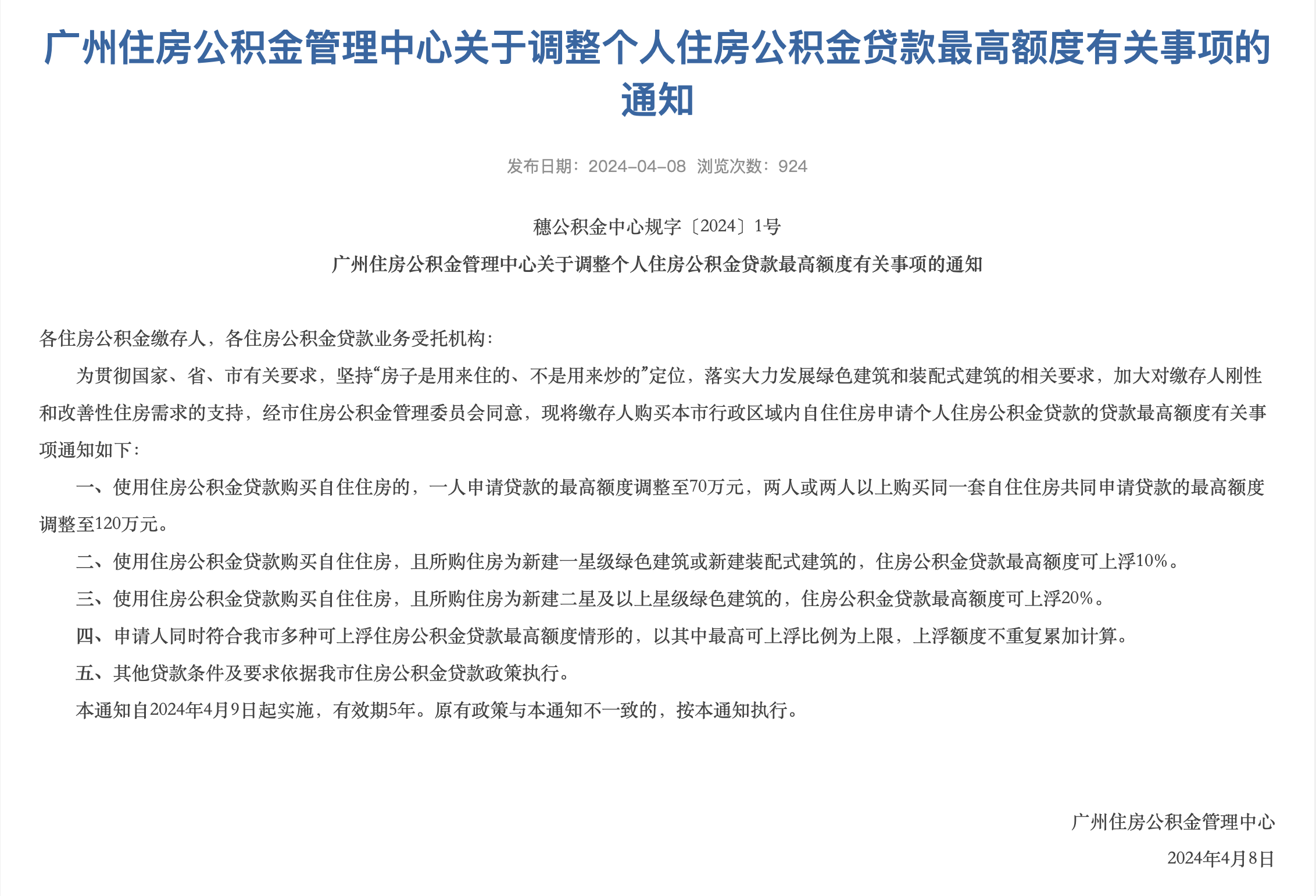 广州住房公积金管理中心关于调整个人住房公积金贷款最高额度有关事项的通知

发布日期：2024-04-08 浏览次数：924

穗公积金中心规字〔2024〕1号

广州住房公积金管理中心关于调整个人住房公积金贷款最高额度有关事项的通知

各住房公积金缴存人，各住房公积金贷款业务受托机构：

为贯彻国家、省、市有关要求，坚持“房子是用来住的、不是用来炒的”定位，落实大力发展绿色建筑和装配式建筑的相关要求，加大对缴存人刚性和改善性住房需求的支持，经市住房公积金管理委员会同意，现将缴存人购买本市行政区域内自住住房申请个人住房公积金贷款的贷款最高额度有关事项通知如下：

一、使用住房公积金贷款购买自住住房的，一人申请贷款的最高额度调整至70万元，两人或两人以上购买同一套自住住房共同申请贷款的最高额度调整至120万元。

二、使用住房公积金贷款购买自住住房，且所购住房为新建一星级绿色建筑或新建装配式建筑的，住房公积金贷款最高额度可上浮10%。

三、使用住房公积金贷款购买自住住房，且所购住房为新建二星及以上星级绿色建筑的，住房公积金贷款最高额度可上浮20%。

四、申请人同时符合我市多种可上浮住房公积金贷款最高额度情形的，以其中最高可上浮比例为上限，上浮额度不重复累加计算。

五、其他贷款条件及要求依据我市住房公积金贷款政策执行。

本通知自2024年4月9日起实施，有效期5年。原有政策与本通知不一致的，按本通知执行。

广州住房公积金管理中心

2024年4月8日